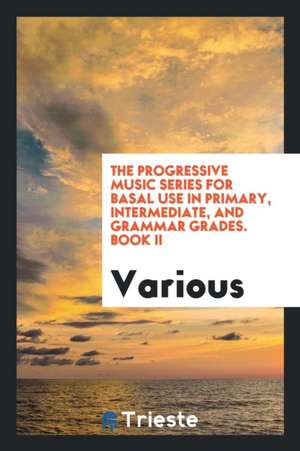 THE PROGRESSIVE MUSIC SERIES FOR BASAL USE IN PRIMARY, INTERMEDIATE, AND GRAMMAR GRADES. BOOK II

Various

Trieste